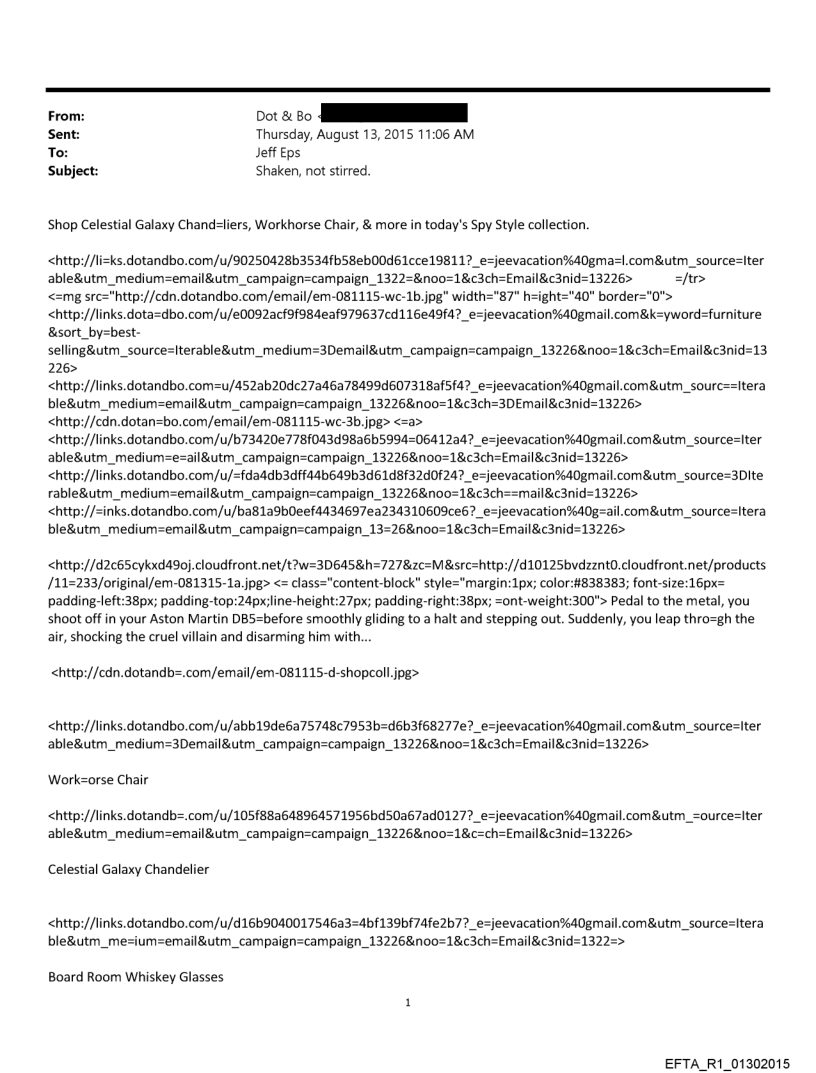 From: Dot & Bo <
Sent: Thursday, August 13, 2015 11:06 AM
To: Jeff Eps
Subject: Shaken, not stirred.

Shop Celestial Galaxy Chand=liers, Workhorse Chair, & more in today's Spy Style collection.

<http://li=ks.dotandbo.com/u/90250428b3534fb58eb00d61cce19811?_e=jeevacation%40gma=l.com&utm_source=Iterable&utm_medium=email&utm_campaign=campaign_1322=&noo=1&c3ch=Email&c3nid=13226> =/tr>
<=mg src="http://cdn.dotandbo.com/email/em-081115-wc-1b.jpg" width="87" h=ight="40" border="0">
<http://links.dota=dbo.com/u/e0092acf9f984eaf979637cd116e49f4?_e=jeevacation%40gmail.com&k=yword=furniture&sort_by=best-selling&utm_source=Iterable&utm_medium=3Demail&utm_campaign=campaign_13226&noo=1&c3ch=Email&c3nid=13226>
<http://links.dotandbo.com=u/452ab20dc27a46a78499d607318af5f4?_e=jeevacation%40gmail.com&utm_sourc==Iterable&utm_medium=email&utm_campaign=campaign_13226&noo=1&c3ch=3DEmail&c3nid=13226>
<http://cdn.dotan=bo.com/email/em-081115-wc-3b.jpg> <=a>
<http://links.dotandbo.com/u/b73420e778f043d98a6b5994=06412a4?_e=jeevacation%40gmail.com&utm_source=Iterable&utm_medium=e=ail&utm_campaign=campaign_13226&noo=1&c3ch=Email&c3nid=13226>
<http://links.dotandbo.com/u/=fda4db3dff44b649b3d61d8f32d0f24?_e=jeevacation%40gmail.com&utm_source=3DIterable&utm_medium=email&utm_campaign=campaign_13226&noo=1&c3ch==mail&c3nid=13226>
<http://=inks.dotandbo.com/u/ba81a9b0eef4434697ea234310609ce6?_e=jeevacation%40g=ail.com&utm_source=Iterable&utm_medium=email&utm_campaign=campaign_13=26&noo=1&c3ch=Email&c3nid=13226>

<http://d2c65cykxd49oj.cloudfront.net/t?w=3D645&h=727&zc=M&src=http://d10125bvdzznt0.cloudfront.net/products/11=233/original/em-081315-1a.jpg> <= class="content-block" style="margin:1px; color:#838383; font-size:16px= padding-left:38px; padding-top:24px;line-height:27px; padding-right:38px; =ont-weight:300"> Pedal to the metal, you shoot off in your Aston Martin DB5=before smoothly gliding to a halt and stepping out. Suddenly, you leap thro=gh the air, shocking the cruel villain and disarming him with...

<http://cdn.dotandb=.com/email/em-081115-d-shopcoll.jpg>

<http://links.dotandbo.com/u/abb19de6a75748c7953b=d6b3f68277e?_e=jeevacation%40gmail.com&utm_source=Iterable&utm_medium=3Demail&utm_campaign=campaign_13226&noo=1&c3ch=Email&c3nid=13226>

Work=orse Chair

<http://links.dotandb=.com/u/105f88a648964571956bd50a67ad0127?_e=jeevacation%40gmail.com&utm_=ource=Iterable&utm_medium=email&utm_campaign=campaign_13226&noo=1&c=ch=Email&c3nid=13226>

Celestial Galaxy Chandelier

<http://links.dotandbo.com/u/d16b9040017546a3=4bf139bf74fe2b7?_e=jeevacation%40gmail.com&utm_source=Iterable&utm_me=ium=email&utm_campaign=campaign_13226&noo=1&c3ch=Email&c3nid=1322=>

Board Room Whiskey Glasses

1

EFTA_R1_01302015